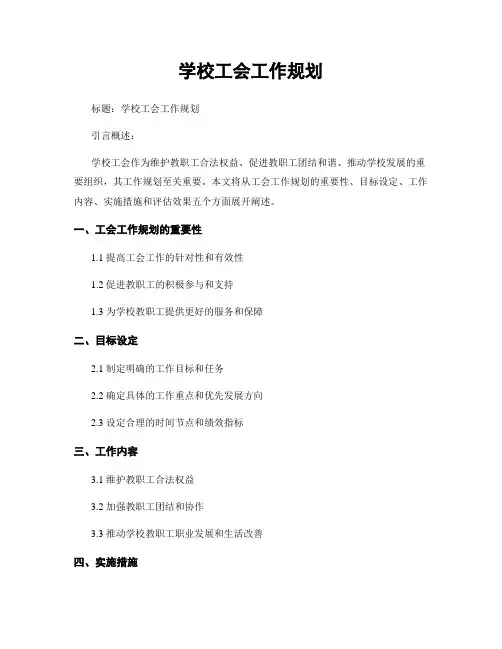 学校工会工作规划

标题：学校工会工作规划

引言概述：

学校工会作为维护教职工合法权益、促进教职工团结和谐、推动学校发展的重要组织，其工作规划至关重要。本文将从工会工作规划的重要性、目标设定、工作内容、实施措施和评估效果五个方面展开阐述。

一、工会工作规划的重要性

1.1 提高工会工作的针对性和有效性

1.2 促进教职工的积极参与和支持

1.3 为学校教职工提供更好的服务和保障

二、目标设定

2.1 制定明确的工作目标和任务

2.2 确定具体的工作重点和优先发展方向

2.3 设定合理的时间节点和绩效指标

三、工作内容

3.1 维护教职工合法权益

3.2 加强教职工团结和协作

3.3 推动学校教职工职业发展和生活改善

四、实施措施